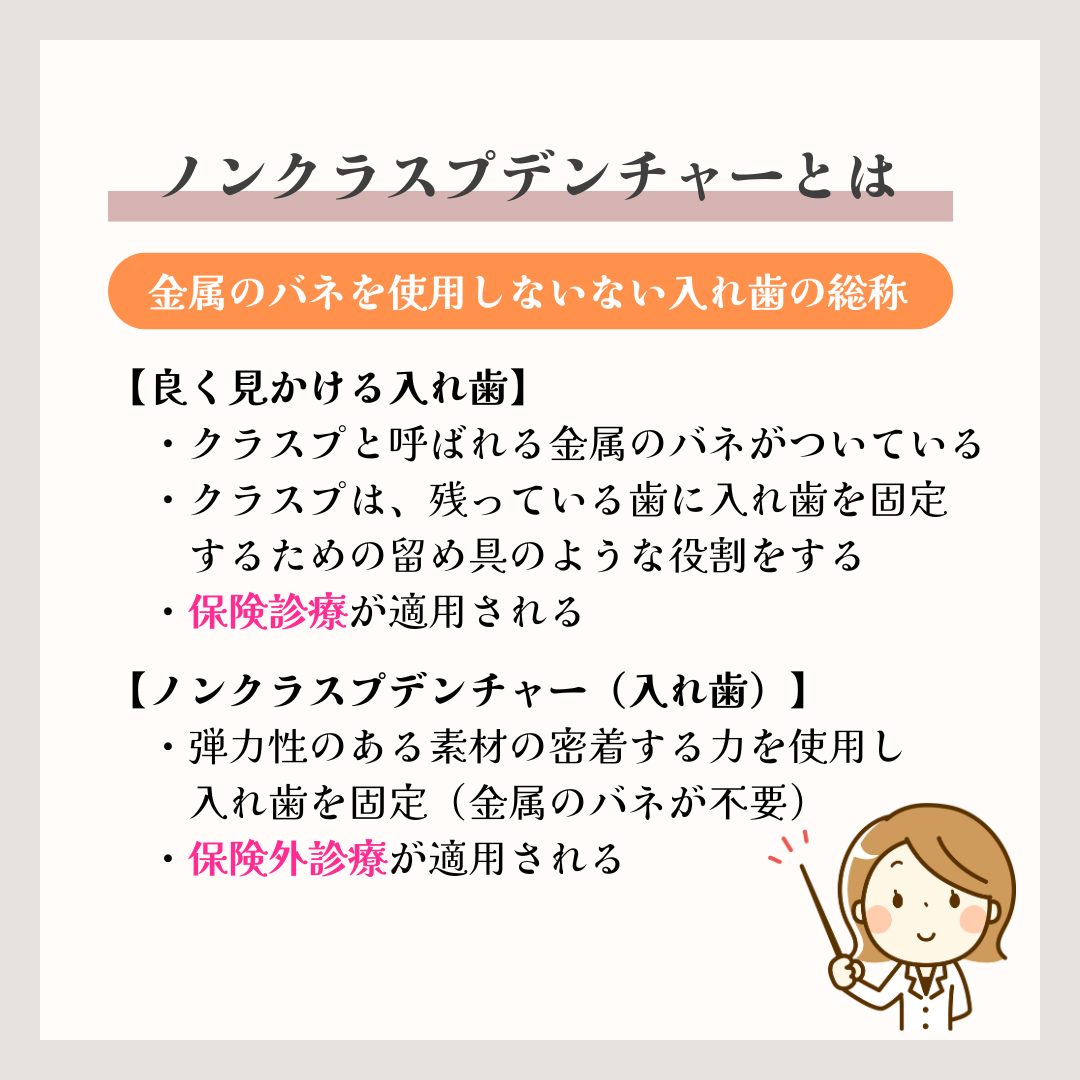 ノンクラスプデンチャーとは

金属のバネを使用しないない入れ歯の総称

【良く見かける入れ歯】

・クラスプと呼ばれる金属のバネがついている

・クラスプは、残っている歯に入れ歯を固定するための留め具のような役割をする

・保険診療が適用される

【ノンクラスプデンチャー（入れ歯）】

・弾力性のある素材の密着する力を使用し入れ歯を固定（金属のバネが不要）

・保険外診療が適用される